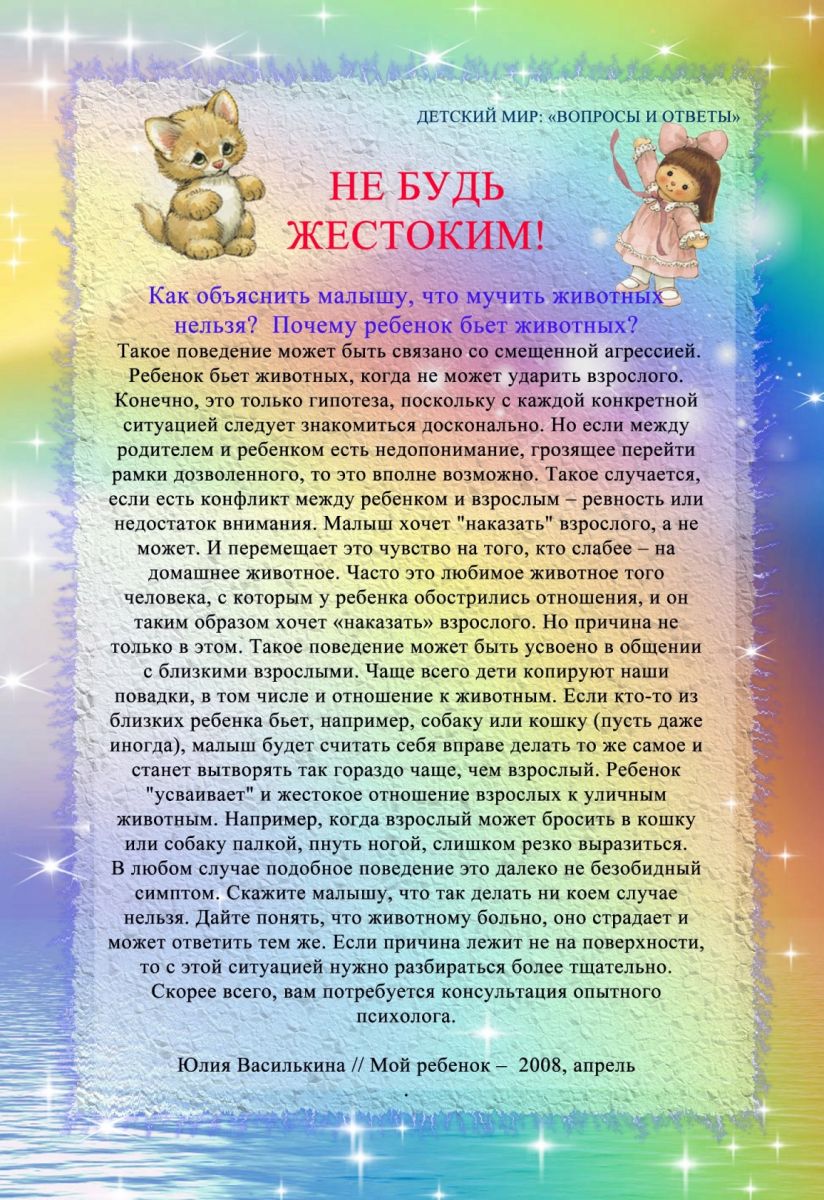 ДЕТСКИЙ МИР: «ВОПРОСЫ И ОТВЕТЫ»

НЕ БУДЬ ЖЕСТОКИМ!

Как объяснить малышу, что мучить животных нельзя? Почему ребенок бьет животных?

Такое поведение может быть связано со смещенной агрессией. Ребенок бьет животных, когда не может ударить взрослого. Конечно, это только гипотеза, поскольку с каждой конкретной ситуацией следует знакомиться досконально. Но если между родителем и ребенком есть недопонимание, грозящее перейти рамки дозволенного, то это вполне возможно. Такое случается, если есть конфликт между ребенком и взрослым – ревность или недостаток внимания. Малыш хочет "наказать" взрослого, а не может. И перемещает это чувство на того, кто слабее – на домашнее животное. Часто это любимое животное того человека, с которым у ребенка обострились отношения, и он таким образом хочет «наказать» взрослого. Но причина не только в этом. Такое поведение может быть усвоено в общении с близкими взрослыми. Чаще всего дети копируют наши повадки, в том числе и отношение к животным. Если кто-то из близких ребенка бьет, например, собаку или кошку (пусть даже иногда), малыш будет считать себя вправе делать то же самое и станет вытворять так гораздо чаще, чем взрослый. Ребенок "усваивает" и жестокое отношение взрослых к уличным животным. Например, когда взрослый может бросить в кошку или собаку палкой, пнуть ногой, слишком резко выразиться.
В любом случае подобное поведение это далеко не безобидный симптом. Скажите малышу, что так делать ни коем случае нельзя. Дайте понять, что животному больно, оно страдает и может ответить тем же. Если причина лежит не на поверхности, то с этой ситуацией нужно разбираться более тщательно. Скорее всего, вам потребуется консультация опытного психолога.

Юлия Василькина // Мой ребенок – 2008, апрель
.